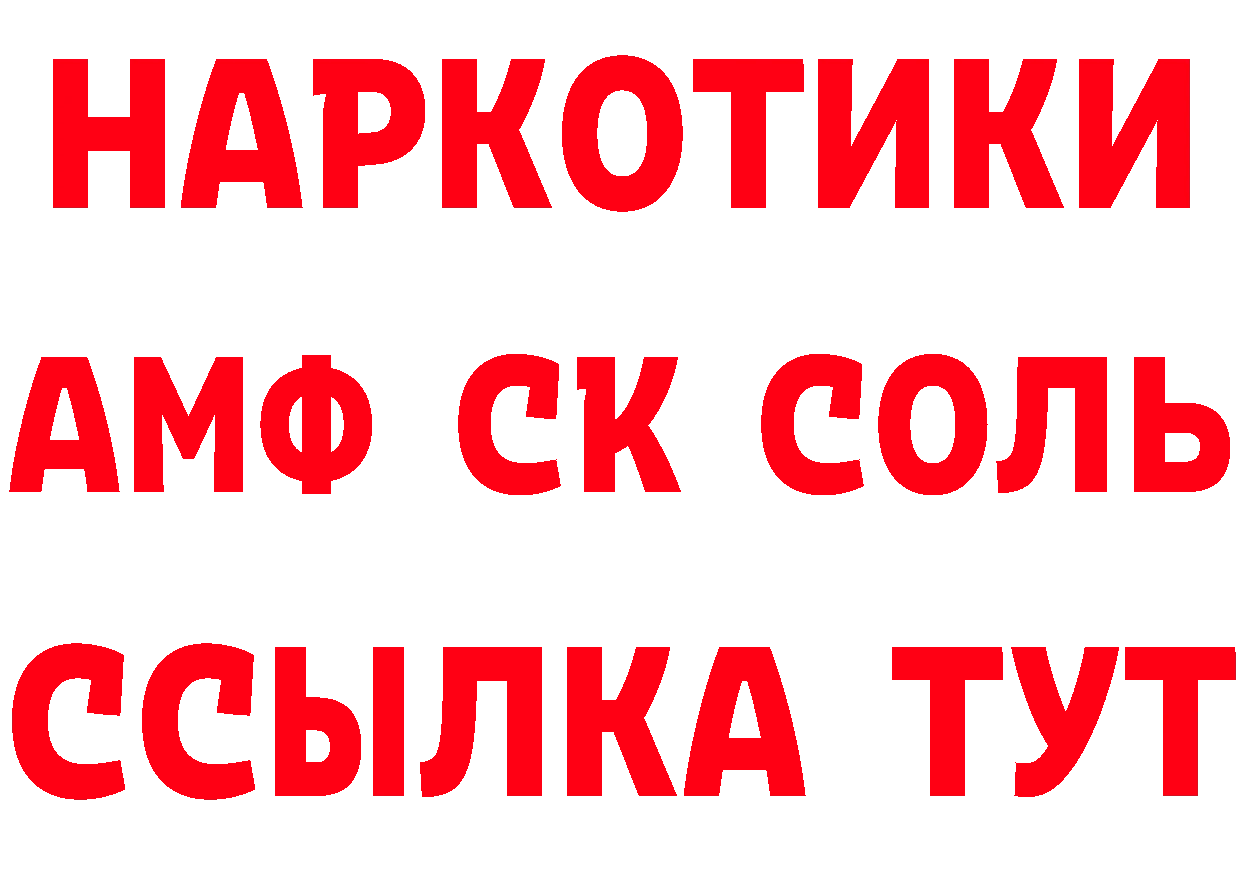 НАРКОТИКИ
АМФ СК СОЛЬ
ССЫЛКА ТУТ